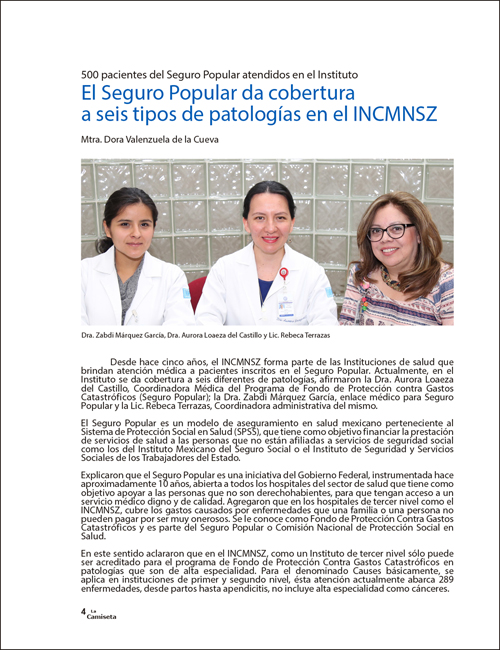 500 pacientes del Seguro Popular atendidos en el Instituto

El Seguro Popular da cobertura a seis tipos de patologías en el INCMNSZ

Mtra. Dora Valenzuela de la Cueva

Dra. Zabdi Márquez García, Dra. Aurora Loaeza del Castillo y Lic. Rebeca Terrazas

Desde hace cinco años, el INCMNSZ forma parte de las Instituciones de salud que brindan atención médica a pacientes inscritos en el Seguro Popular. Actualmente, en el Instituto se da cobertura a seis diferentes de patologías, afirmaron la Dra. Aurora Loaeza del Castillo, Coordinadora Médica del Programa de Fondo de Protección contra Gastos Catastróficos (Seguro Popular); la Dra. Zabdi Márquez García, enlace médico para Seguro Popular y la Lic. Rebeca Terrazas, Coordinadora administrativa del mismo.

El Seguro Popular es un modelo de aseguramiento en salud mexicano perteneciente al Sistema de Protección Social en Salud (SPSS), que tiene como objetivo financiar la prestación de servicios de salud a las personas que no están afiliadas a servicios de seguridad social como los del Instituto Mexicano del Seguro Social o el Instituto de Seguridad y Servicios Sociales de los Trabajadores del Estado.

Explicaron que el Seguro Popular es una iniciativa del Gobierno Federal, instrumentada hace aproximadamente 10 años, abierta a todos los hospitales del sector de salud que tiene como objetivo apoyar a las personas que no son derechohabientes, para que tengan acceso a un servicio médico digno y de calidad. Agregaron que en los hospitales de tercer nivel como el INCMNSZ, cubre los gastos causados por enfermedades que una familia o una persona no pueden pagar por ser muy onerosos. Se le conoce como Fondo de Protección Contra Gastos Catastróficos y es parte del Seguro Popular o Comisión Nacional de Protección Social en Salud.

En este sentido aclararon que en el INCMNSZ, como un Instituto de tercer nivel sólo puede ser acreditado para el programa de Fondo de Protección Contra Gastos Catastróficos en patologías que son de alta especialidad. Para el denominado Causes básicamente, se aplica en instituciones de primer y segundo nivel, ésta atención actualmente abarca 289 enfermedades, desde partos hasta apendicitis, no incluye alta especialidad como cánceres.

4 La Camiseta